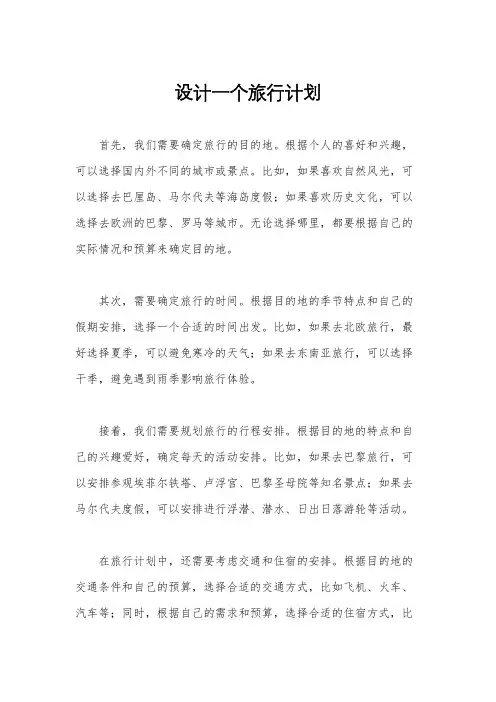 设计一个旅行计划

首先，我们需要确定旅行的目的地。根据个人的喜好和兴趣，可以选择国内外不同的城市或景点。比如，如果喜欢自然风光，可以选择去巴厘岛、马尔代夫等海岛度假；如果喜欢历史文化，可以选择去欧洲的巴黎、罗马等城市。无论选择哪里，都要根据自己的实际情况和预算来确定目的地。

其次，需要确定旅行的时间。根据目的地的季节特点和自己的假期安排，选择一个合适的时间出发。比如，如果去北欧旅行，最好选择夏季，可以避免寒冷的天气；如果去东南亚旅行，可以选择干季，避免遇到雨季影响旅行体验。

接着，我们需要规划旅行的行程安排。根据目的地的特点和自己的兴趣爱好，确定每天的活动安排。比如，如果去巴黎旅行，可以安排参观埃菲尔铁塔、卢浮宫、巴黎圣母院等知名景点；如果去马尔代夫度假，可以安排进行浮潜、潜水、日出日落游轮等活动。

在旅行计划中，还需要考虑交通和住宿的安排。根据目的地的交通条件和自己的预算，选择合适的交通方式，比如飞机、火车、汽车等；同时，根据自己的需求和预算，选择合适的住宿方式，比